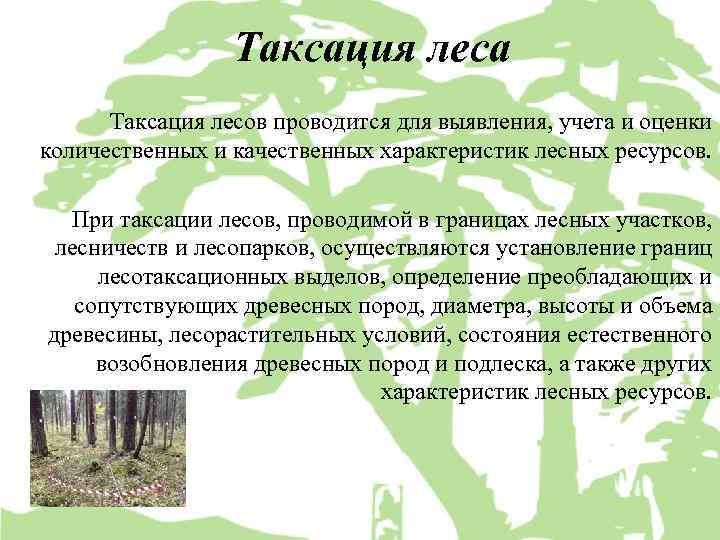 Таксация леса

Таксация лесов проводится для выявления, учета и оценки количественных и качественных характеристик лесных ресурсов.

При таксации лесов, проводимой в границах лесных участков, лесничеств и лесопарков, осуществляются установление границ лесотаксационных выделов, определение преобладающих и сопутствующих древесных пород, диаметра, высоты и объема древесины, лесорастительных условий, состояния естественного возобновления древесных пород и подлеска, а также других характеристик лесных ресурсов.